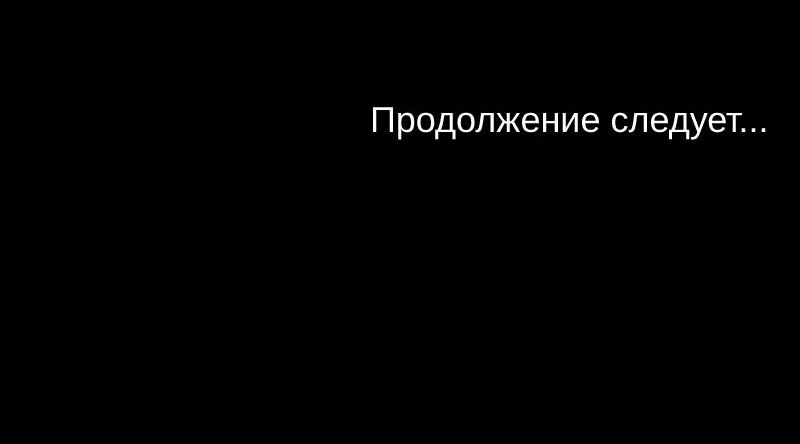 Продолжение следует...